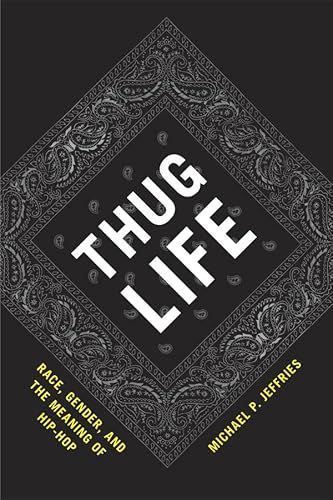 THUG LIFE

RACE, GENDER, AND THE MEANING OF HIP-HOP

MICHAEL P. JEFFRIES